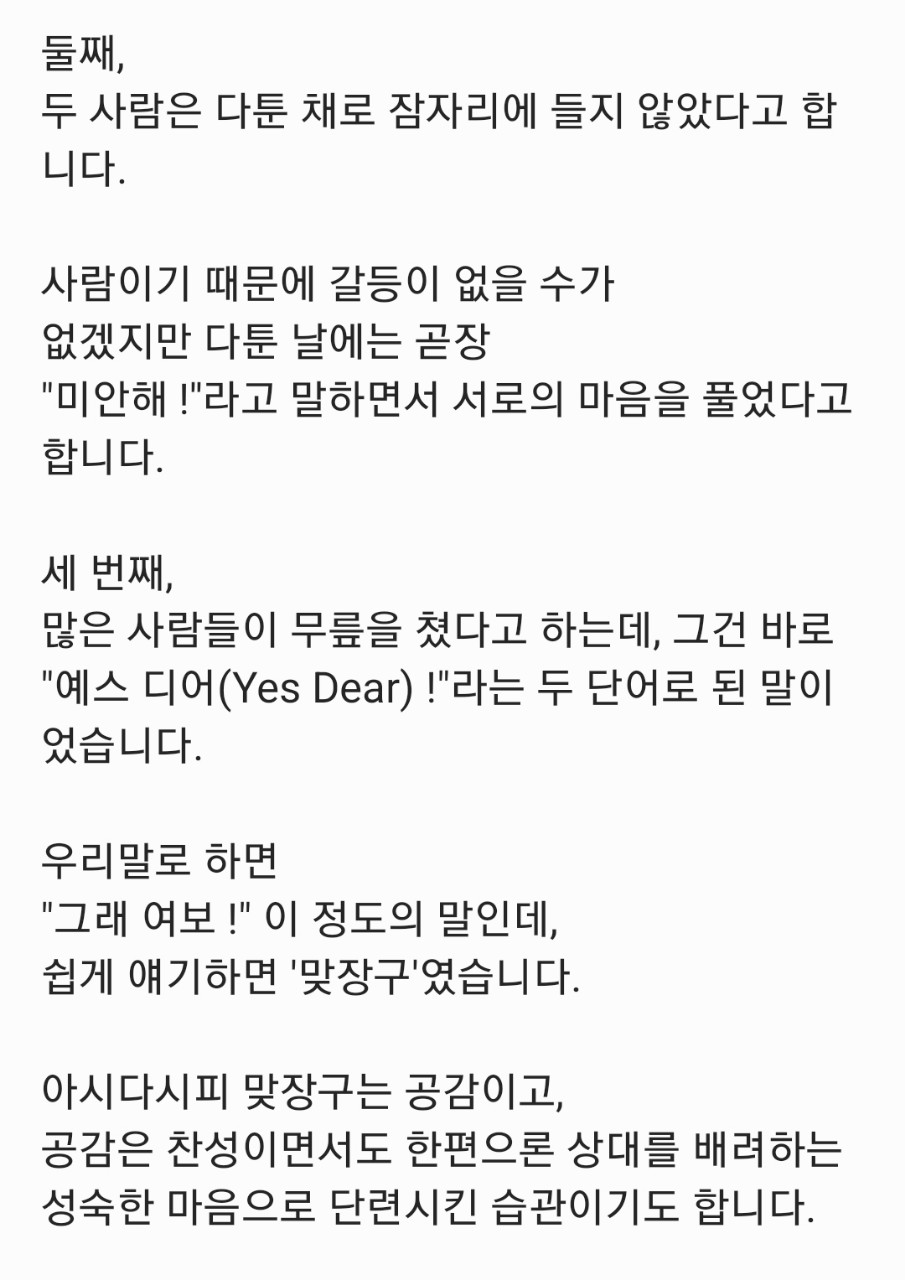 둘째,
두 사람은 다툰 채로 잠자리에 들지 않았다고 합니다.

사람이기 때문에 갈등이 없을 수가
없겠지만 다툰 날에는 곧장
"미안해 !"라고 말하면서 서로의 마음을 풀었다고 합니다.

세 번째,
많은 사람들이 무릎을 쳤다고 하는데, 그건 바로 "예스 디어(Yes Dear) !"라는 두 단어로 된 말이었습니다.

우리말로 하면
"그래 여보 !" 이 정도의 말인데,
쉽게 얘기하면 '맞장구'였습니다.

아시다시피 맞장구는 공감이고,
공감은 찬성이면서도 한편으론 상대를 배려하는 성숙한 마음으로 단련시킨 습관이기도 합니다.